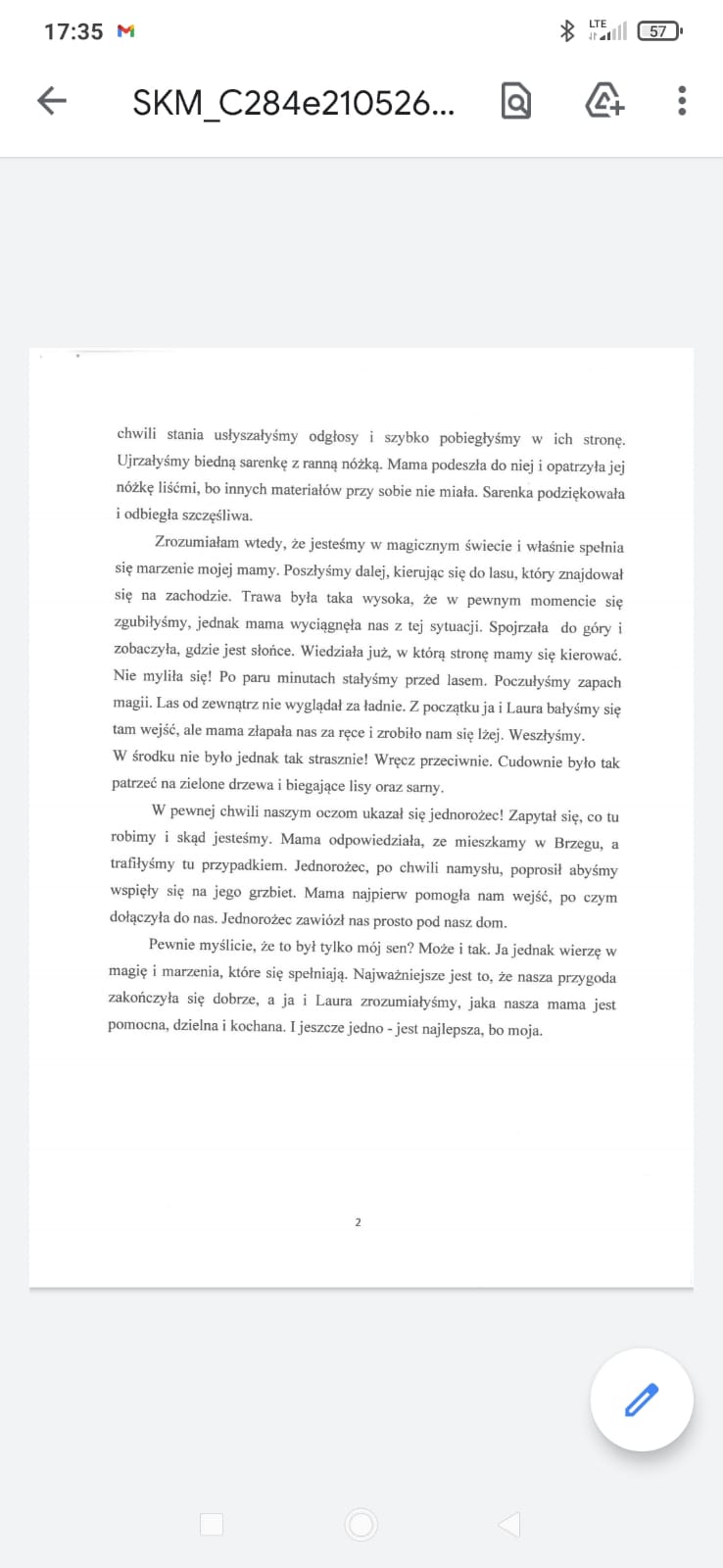 17:35

LTE

57

SKM_C284e210526...

chwili stania usłyszałyśmy odgłosy i szybko pobiegłyśmy w ich stronę. Ujrzałyśmy biedną sarenkę z ranną nóżką. Mama podeszła do niej i opatrzyła jej nóżkę liśćmi, bo innych materiałów przy sobie nie miała. Sarenka podziękowała i odbiegła szczęśliwa.

Zrozumiałam wtedy, że jesteśmy w magicznym świecie i właśnie spełnia się marzenie mojej mamy. Poszłyśmy dalej, kierując się do lasu, który znajdował się na zachodzie. Trawa była taka wysoka, że w pewnym momencie się zgubiłyśmy, jednak mama wyciągnęła nas z tej sytuacji. Spojrzała do góry i zobaczyła, gdzie jest słońce. Wiedziała już, w którą stronę mamy się kierować. Nie myliła się! Po paru minutach stałyśmy przed lasem. Poczułyśmy zapach magii. Las od zewnątrz nie wyglądał za ładnie. Z początku ja i Laura bałyśmy się tam wejść, ale mama złapała nas za ręce i zrobiło nam się lżej. Weszłyśmy. W środku nie było jednak tak strasznie! Wręcz przeciwnie. Cudownie było tak patrzeć na zielone drzewa i biegające lisy oraz sarny.

W pewnej chwili naszym oczom ukazał się jednorożec! Zapytał się, co tu robimy i skąd jesteśmy. Mama odpowiedziała, ze mieszkamy w Brzegu, a trafiłyśmy tu przypadkiem. Jednorożec, po chwili namysłu, poprosił abyśmy wspięły się na jego grzbiet. Mama najpierw pomogła nam wejść, po czym dołączyła do nas. Jednorożec zawiózł nas prosto pod nasz dom.

Pewnie myślicie, że to był tylko mój sen? Może i tak. Ja jednak wierzę w magię i marzenia, które się spełniają. Najważniejsze jest to, że nasza przygoda zakończyła się dobrze, a ja i Laura zrozumiałyśmy, jaka nasza mama jest pomocna, dzielna i kochana. I jeszcze jedno - jest najlepsza, bo moja.

2